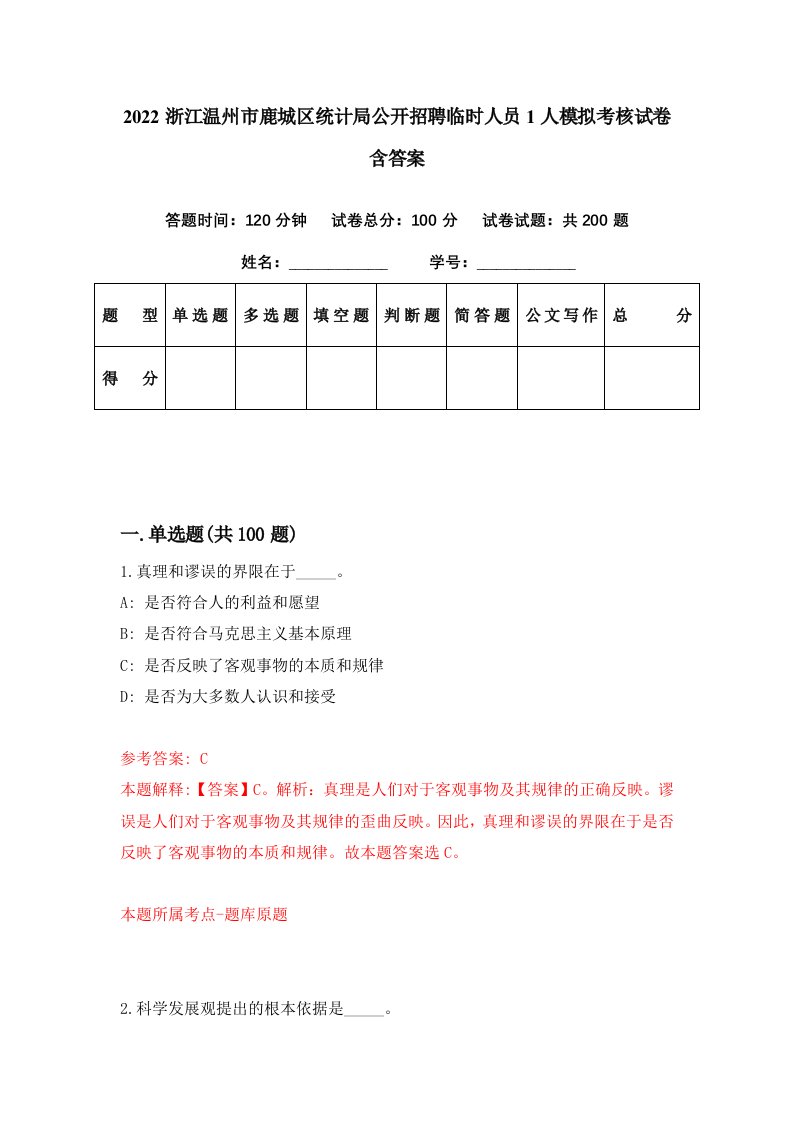 2022 浙江温州市鹿城区统计局公开招聘临时人员 1 人模拟考核试卷含答案

答题时间：120 分钟　试卷总分：100 分　试卷试题：共 200 题

姓名：____________　学号：____________

| 题　型 | 单选题 | 多选题 | 填空题 | 判断题 | 简答题 | 公文写作 | 总　分 |
|---|---|---|---|---|---|---|---|
| 得　分 | | | | | | | |

一.单选题(共 100 题)

1.真理和谬误的界限在于_____。

A: 是否符合人的利益和愿望

B: 是否符合马克思主义基本原理

C: 是否反映了客观事物的本质和规律

D: 是否为大多数人认识和接受

参考答案: C
本题解释:【答案】C。解析：真理是人们对于客观事物及其规律的正确反映。谬误是人们对于客观事物及其规律的歪曲反映。因此，真理和谬误的界限在于是否反映了客观事物的本质和规律。故本题答案选 C。

本题所属考点-题库原题

2.科学发展观提出的根本依据是_____。